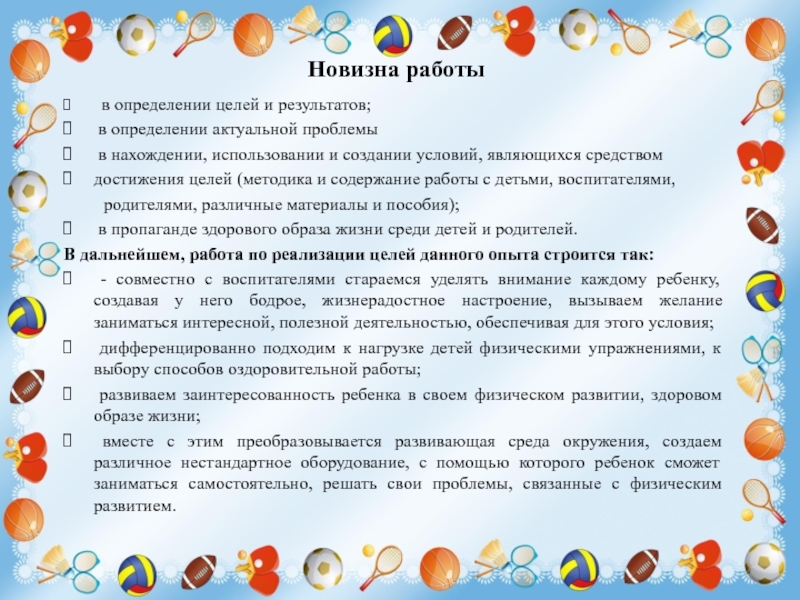 Новизна работы

 в определении целей и результатов;

 в определении актуальной проблемы

 в нахождении, использовании и создании условий, являющихся средством

 достижения целей (методика и содержание работы с детьми, воспитателями, родителями, различные материалы и пособия);

 в пропаганде здорового образа жизни среди детей и родителей.

В дальнейшем, работа по реализации целей данного опыта строится так:

 - совместно с воспитателями стараемся уделять внимание каждому ребенку, создавая у него бодрое, жизнерадостное настроение, вызываем желание заниматься интересной, полезной деятельностью, обеспечивая для этого условия;

 дифференцированно подходим к нагрузке детей физическими упражнениями, к выбору способов оздоровительной работы;

 развиваем заинтересованность ребенка в своем физическом развитии, здоровом образе жизни;

 вместе с этим преобразовывается развивающая среда окружения, создаем различное нестандартное оборудование, с помощью которого ребенок сможет заниматься самостоятельно, решать свои проблемы, связанные с физическим развитием.